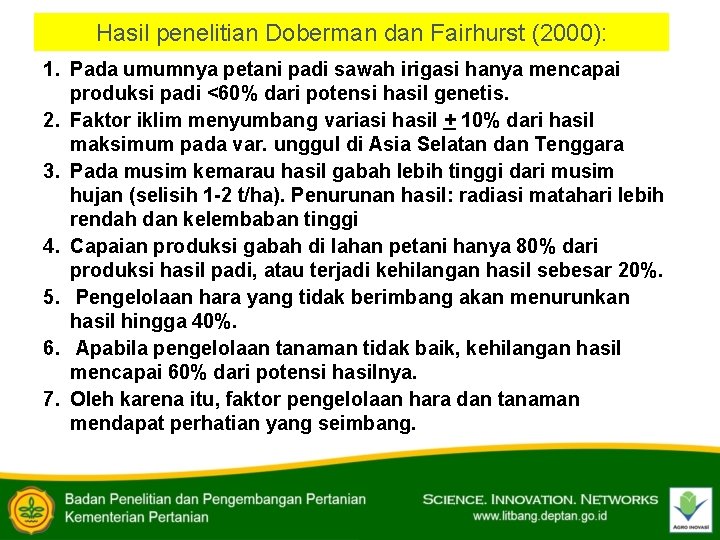 Hasil penelitian Doberman dan Fairhurst (2000):

1. Pada umumnya petani padi sawah irigasi hanya mencapai produksi padi <60% dari potensi hasil genetis.
2. Faktor iklim menyumbang variasi hasil $\pm$ 10% dari hasil maksimum pada var. unggul di Asia Selatan dan Tenggara
3. Pada musim kemarau hasil gabah lebih tinggi dari musim hujan (selisih 1-2 t/ha). Penurunan hasil: radiasi matahari lebih rendah dan kelembaban tinggi
4. Capaian produksi gabah di lahan petani hanya 80% dari produksi hasil padi, atau terjadi kehilangan hasil sebesar 20%.
5. Pengelolaan hara yang tidak berimbang akan menurunkan hasil hingga 40%.
6. Apabila pengelolaan tanaman tidak baik, kehilangan hasil mencapai 60% dari potensi hasilnya.
7. Oleh karena itu, faktor pengelolaan hara dan tanaman mendapat perhatian yang seimbang.

Badan Penelitian dan Pengembangan Pertanian
Kementerian Pertanian

SCIENCE. INNOVATION. NETWORKS
www.litbang.deptan.go.id

AGRO INOVASI